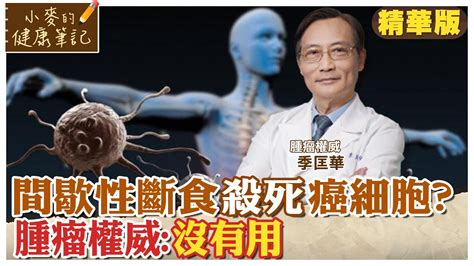 小麥的
健康筆記

精華版

腫瘤權威
季匡華

間歇性斷食殺死癌細胞?
腫瘤權威:沒有用